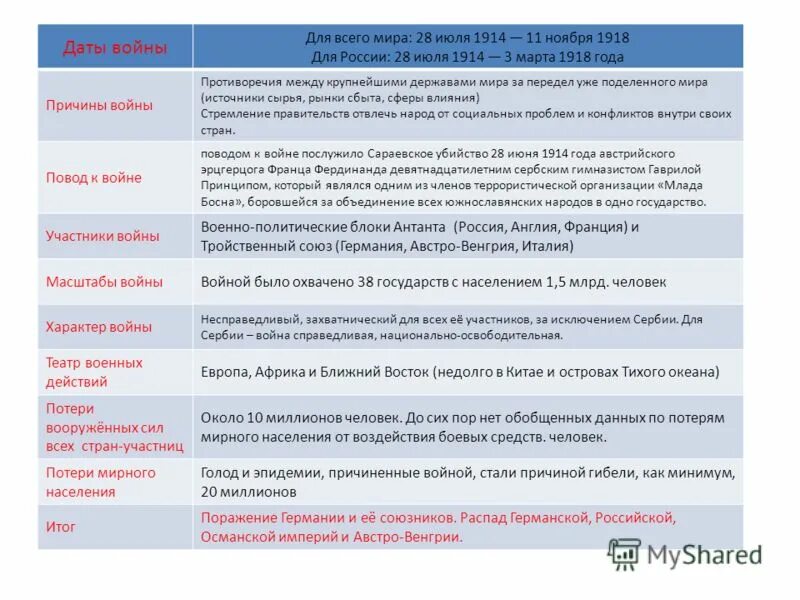 | Даты войны | Для всего мира: 28 июля 1914 — 11 ноября 1918 Для России: 28 июля 1914 — 3 марта 1918 года |
|---|---|
| Причины войны | Противоречия между крупнейшими державами мира за передел уже поделенного мира (источники сырья, рынки сбыта, сферы влияния) Стремление правительств отвлечь народ от социальных проблем и конфликтов внутри своих стран. |
| Повод к войне | поводом к войне послужило Сараевское убийство 28 июня 1914 года австрийского эрцгерцога Франца Фердинанда девятнадцатилетним сербским гимназистом Гаврилой Принципом, который являлся одним из членов террористической организации «Млада Босна», боровшейся за объединение всех южнославянских народов в одно государство. |
| Участники войны | Военно-политические блоки Антанта (Россия, Англия, Франция) и Тройственный союз (Германия, Австро-Венгрия, Италия) |
| Масштабы войны | Войной было охвачено 38 государств с населением 1,5 млрд. человек |
| Характер войны | Несправедливый, захватнический для всех её участников, за исключением Сербии. Для Сербии – война справедливая, национально-освободительная. |
| Театр военных действий | Европа, Африка и Ближний Восток (недолго в Китае и островах Тихого океана) |
| Потери вооружённых сил всех стран-участниц | Около 10 миллионов человек. До сих пор нет обобщенных данных по потерям мирного населения от воздействия боевых средств. человек. |
| Потери мирного населения | Голод и эпидемии, причиненные войной, стали причиной гибели, как минимум, 20 миллионов |
| Итог | Поражение Германии и её союзников. Распад Германской, Российской, Османской империй и Австро-Венгрии. |

MyShared